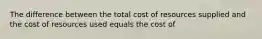 The difference between the total cost of resources supplied and the cost of resources used equals the cost of